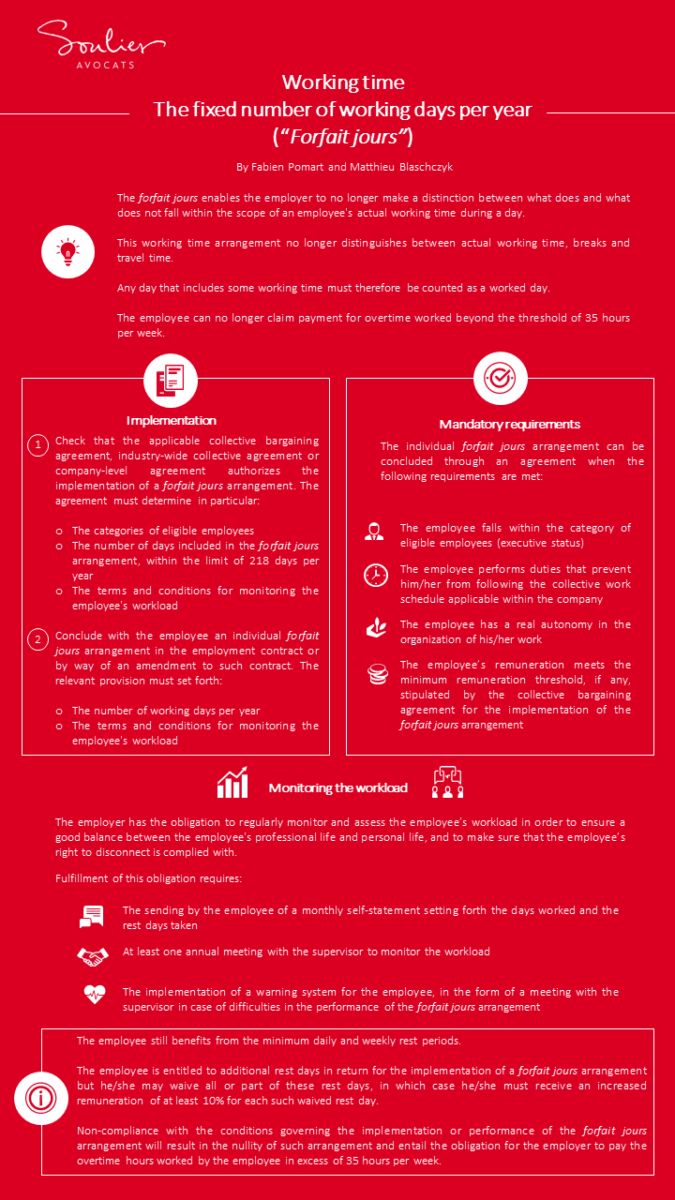 Soulier
AVOCATS

Working time
The fixed number of working days per year
("Forfait jours")

By Fabien Pomart and Matthieu Blaschczyk

The forfait jours enables the employer to no longer make a distinction between what does and what does not fall within the scope of an employee's actual working time during a day.

This working time arrangement no longer distinguishes between actual working time, breaks and travel time.

Any day that includes some working time must therefore be counted as a worked day.

The employee can no longer claim payment for overtime worked beyond the threshold of 35 hours per week.

Implementation

1 Check that the applicable collective bargaining agreement, industry-wide collective agreement or company-level agreement authorizes the implementation of a forfait jours arrangement. The agreement must determine in particular:

o The categories of eligible employees
o The number of days included in the forfait jours arrangement, within the limit of 218 days per year
o The terms and conditions for monitoring the employee's workload

2 Conclude with the employee an individual forfait jours arrangement in the employment contract or by way of an amendment to such contract. The relevant provision must set forth:

o The number of working days per year
o The terms and conditions for monitoring the employee's workload

Mandatory requirements

The individual forfait jours arrangement can be concluded through an agreement when the following requirements are met:

The employee falls within the category of eligible employees (executive status)

The employee performs duties that prevent him/her from following the collective work schedule applicable within the company

The employee has a real autonomy in the organization of his/her work

The employee's remuneration meets the minimum remuneration threshold, if any, stipulated by the collective bargaining agreement for the implementation of the forfait jours arrangement

Monitoring the workload

The employer has the obligation to regularly monitor and assess the employee's workload in order to ensure a good balance between the employee's professional life and personal life, and to make sure that the employee's right to disconnect is complied with.

Fulfillment of this obligation requires:

The sending by the employee of a monthly self-statement setting forth the days worked and the rest days taken

At least one annual meeting with the supervisor to monitor the workload

The implementation of a warning system for the employee, in the form of a meeting with the supervisor in case of difficulties in the performance of the forfait jours arrangement

The employee still benefits from the minimum daily and weekly rest periods.

The employee is entitled to additional rest days in return for the implementation of a forfait jours arrangement but he/she may waive all or part of these rest days, in which case he/she must receive an increased remuneration of at least 10% for each such waived rest day.

Non-compliance with the conditions governing the implementation or performance of the forfait jours arrangement will result in the nullity of such arrangement and entail the obligation for the employer to pay the overtime hours worked by the employee in excess of 35 hours per week.